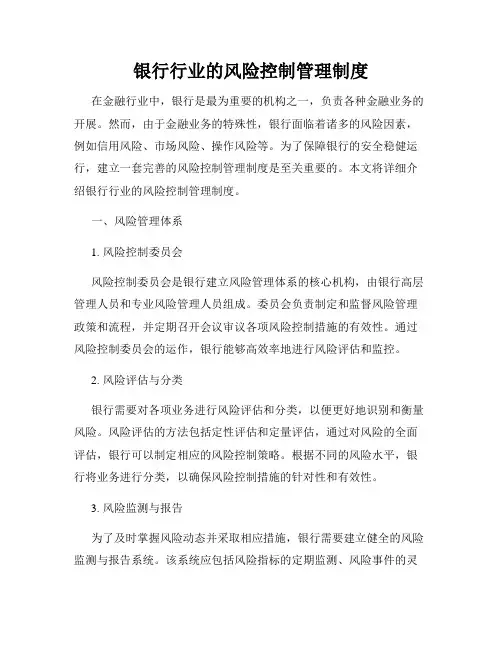 银行行业的风险控制管理制度

在金融行业中，银行是最为重要的机构之一，负责各种金融业务的开展。然而，由于金融业务的特殊性，银行面临着诸多的风险因素，例如信用风险、市场风险、操作风险等。为了保障银行的安全稳健运行，建立一套完善的风险控制管理制度是至关重要的。本文将详细介绍银行行业的风险控制管理制度。

一、风险管理体系

1. 风险控制委员会

风险控制委员会是银行建立风险管理体系的核心机构，由银行高层管理人员和专业风险管理人员组成。委员会负责制定和监督风险管理政策和流程，并定期召开会议审议各项风险控制措施的有效性。通过风险控制委员会的运作，银行能够高效率地进行风险评估和监控。

2. 风险评估与分类

银行需要对各项业务进行风险评估和分类，以便更好地识别和衡量风险。风险评估的方法包括定性评估和定量评估，通过对风险的全面评估，银行可以制定相应的风险控制策略。根据不同的风险水平，银行将业务进行分类，以确保风险控制措施的针对性和有效性。

3. 风险监测与报告

为了及时掌握风险动态并采取相应措施，银行需要建立健全的风险监测与报告系统。该系统应包括风险指标的定期监测、风险事件的灵